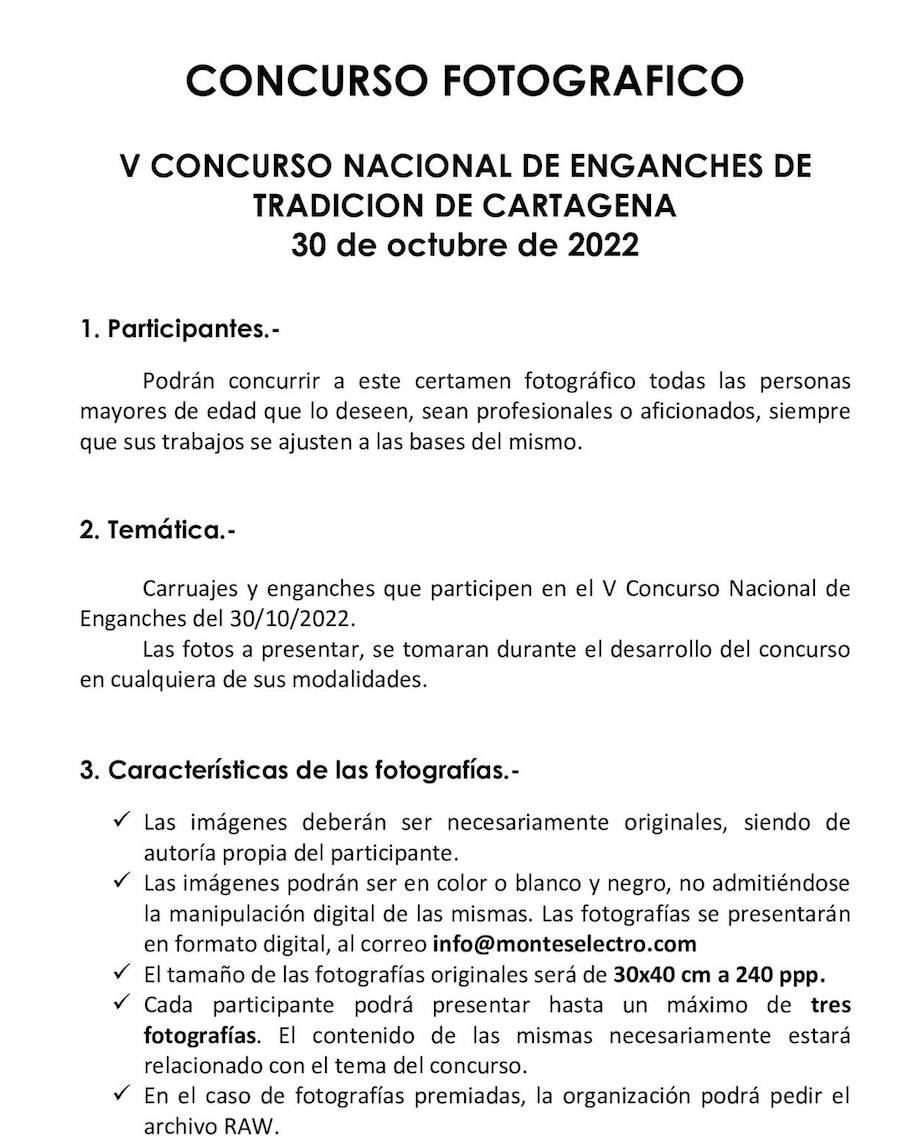 CONCURSO FOTOGRAFICO

V CONCURSO NACIONAL DE ENGANCHES DE TRADICION DE CARTAGENA
30 de octubre de 2022

1. Participantes.-

Podrán concurrir a este certamen fotográfico todas las personas mayores de edad que lo deseen, sean profesionales o aficionados, siempre que sus trabajos se ajusten a las bases del mismo.

2. Temática.-

Carruajes y enganches que participen en el V Concurso Nacional de Enganches del 30/10/2022.

Las fotos a presentar, se tomaran durante el desarrollo del concurso en cualquiera de sus modalidades.

3. Características de las fotografías.-

✓ Las imágenes deberán ser necesariamente originales, siendo de autoría propia del participante.
✓ Las imágenes podrán ser en color o blanco y negro, no admitiéndose la manipulación digital de las mismas. Las fotografías se presentarán en formato digital, al correo info@monteselectro.com
✓ El tamaño de las fotografías originales será de 30x40 cm a 240 ppp.
✓ Cada participante podrá presentar hasta un máximo de tres fotografías. El contenido de las mismas necesariamente estará relacionado con el tema del concurso.
✓ En el caso de fotografías premiadas, la organización podrá pedir el archivo RAW.